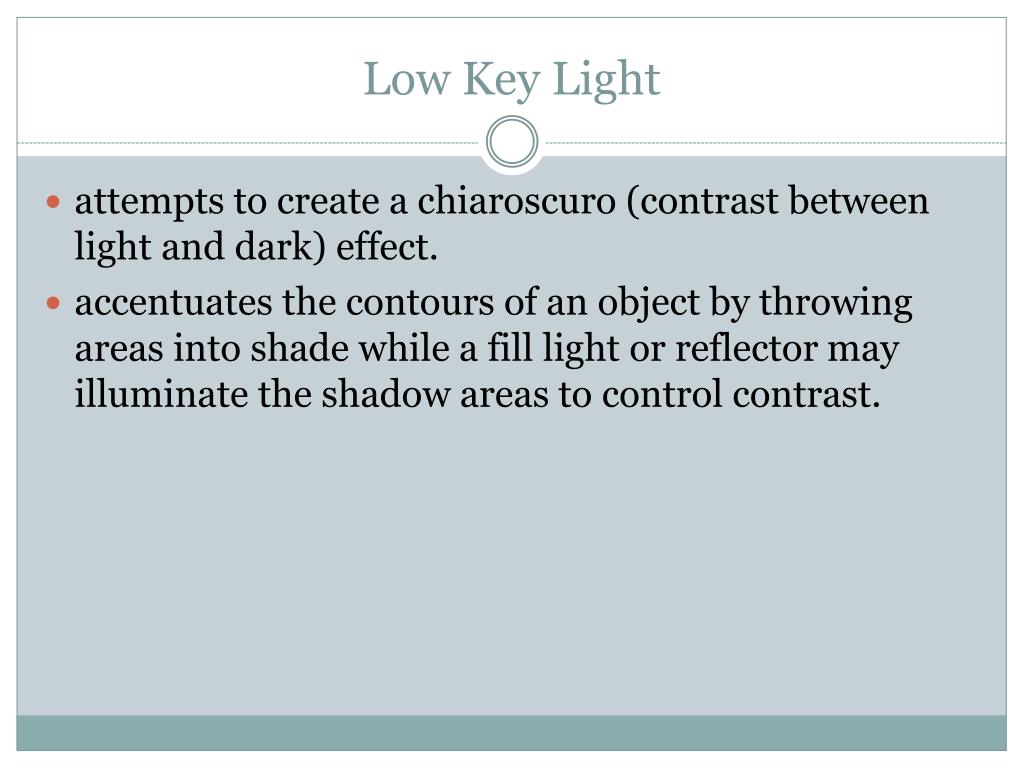 Low Key Light

• attempts to create a chiaroscuro (contrast between light and dark) effect.
• accentuates the contours of an object by throwing areas into shade while a fill light or reflector may illuminate the shadow areas to control contrast.